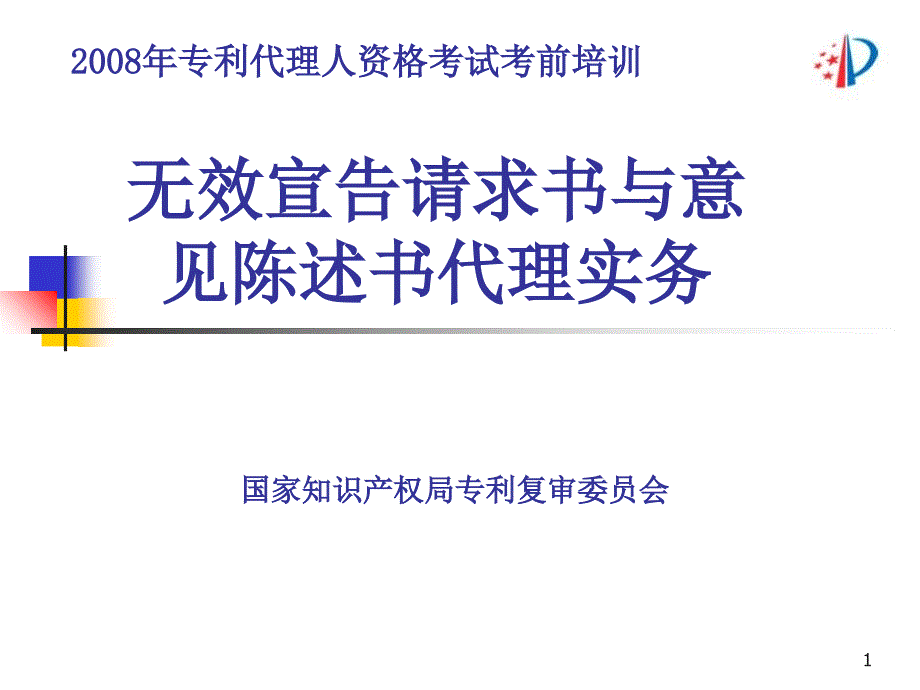 2008年专利代理人资格考试考前培训

无效宣告请求书与意见陈述书代理实务

国家知识产权局专利复审委员会

1